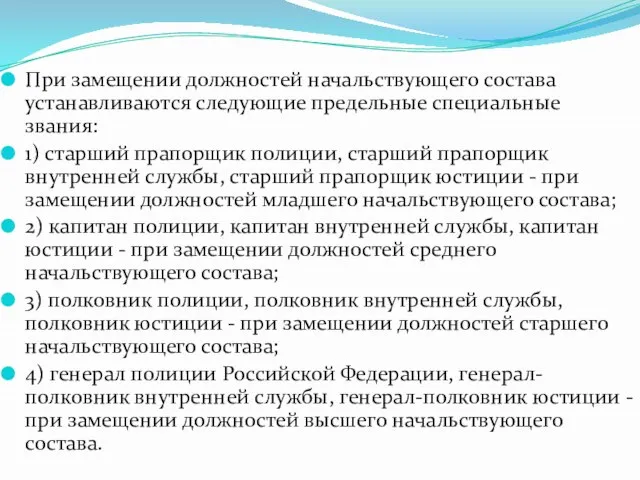 При замещении должностей начальствующего состава устанавливаются следующие предельные специальные звания:

1) старший прапорщик полиции, старший прапорщик внутренней службы, старший прапорщик юстиции - при замещении должностей младшего начальствующего состава;

2) капитан полиции, капитан внутренней службы, капитан юстиции - при замещении должностей среднего начальствующего состава;

3) полковник полиции, полковник внутренней службы, полковник юстиции - при замещении должностей старшего начальствующего состава;

4) генерал полиции Российской Федерации, генерал-полковник внутренней службы, генерал-полковник юстиции - при замещении должностей высшего начальствующего состава.